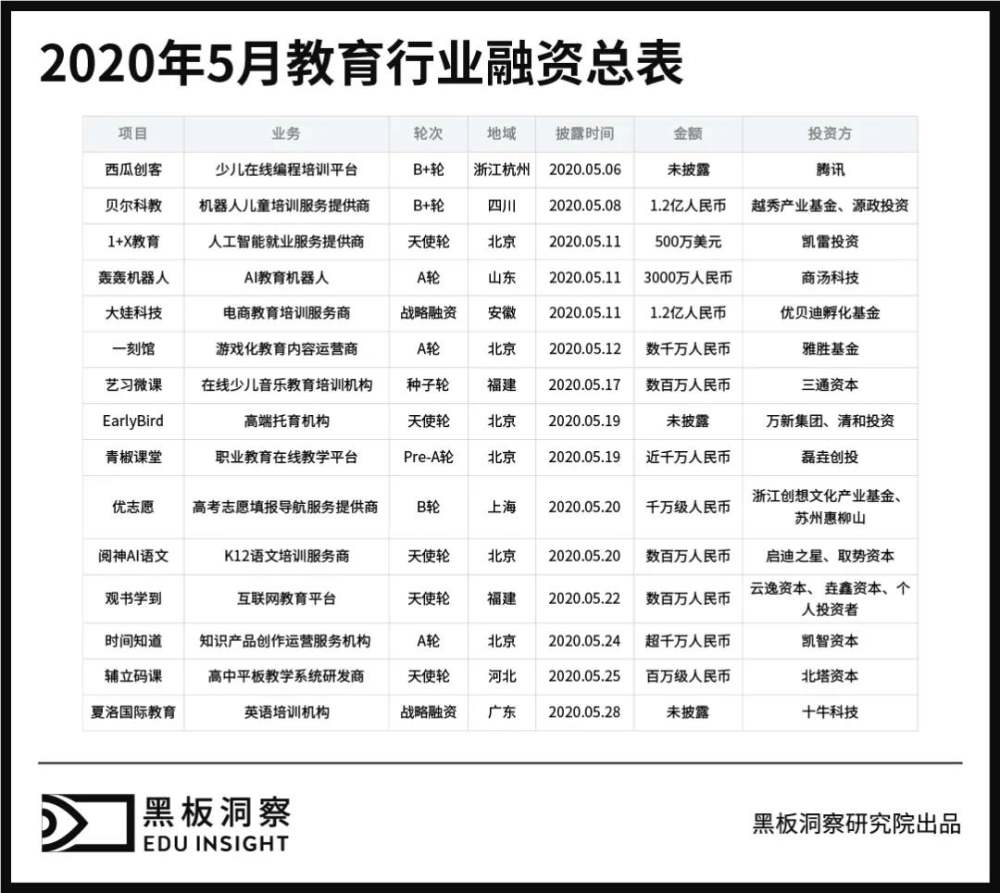 2020年5月教育行业融资总表

| 项目 | 业务 | 轮次 | 地域 | 披露时间 | 金额 | 投资方 |
|---|---|---|---|---|---|---|
| 西瓜创客 | 少儿在线编程培训平台 | B+轮 | 浙江杭州 | 2020.05.06 | 未披露 | 腾讯 |
| 贝尔科教 | 机器人儿童培训服务提供商 | B+轮 | 四川 | 2020.05.08 | 1.2亿人民币 | 越秀产业基金、源政投资 |
| 1+X教育 | 人工智能就业服务提供商 | 天使轮 | 北京 | 2020.05.11 | 500万美元 | 凯雷投资 |
| 轰轰机器人 | AI教育机器人 | A轮 | 山东 | 2020.05.11 | 3000万人民币 | 商汤科技 |
| 大娃科技 | 电商教育培训服务商 | 战略融资 | 安徽 | 2020.05.11 | 1.2亿人民币 | 优贝迪孵化基金 |
| 一刻馆 | 游戏化教育内容运营商 | A轮 | 北京 | 2020.05.12 | 数千万人民币 | 雅胜基金 |
| 艺习微课 | 在线少儿音乐教育培训机构 | 种子轮 | 福建 | 2020.05.17 | 数百万人民币 | 三通资本 |
| EarlyBird | 高端托育机构 | 天使轮 | 北京 | 2020.05.19 | 未披露 | 万新集团、清和投资 |
| 青椒课堂 | 职业教育在线教学平台 | Pre-A轮 | 北京 | 2020.05.19 | 近千万人民币 | 磊垚创投 |
| 优志愿 | 高考志愿填报导航服务提供商 | B轮 | 上海 | 2020.05.20 | 千万级人民币 | 浙江创想文化产业基金、苏州惠柳山 |
| 阅神AI语文 | K12语文培训服务商 | 天使轮 | 北京 | 2020.05.20 | 数百万人民币 | 启迪之星、取势资本 |
| 观书学到 | 互联网教育平台 | 天使轮 | 福建 | 2020.05.22 | 数百万人民币 | 云逸资本、垚鑫资本、个人投资者 |
| 时间知道 | 知识产品创作运营服务机构 | A轮 | 北京 | 2020.05.24 | 超千万人民币 | 凯智资本 |
| 辅立码课 | 高中平板教学系统研发商 | 天使轮 | 河北 | 2020.05.25 | 百万级人民币 | 北塔资本 |
| 夏洛国际教育 | 英语培训机构 | 战略融资 | 广东 | 2020.05.28 | 未披露 | 十牛科技 |

黑板洞察
EDU INSIGHT

黑板洞察研究院出品